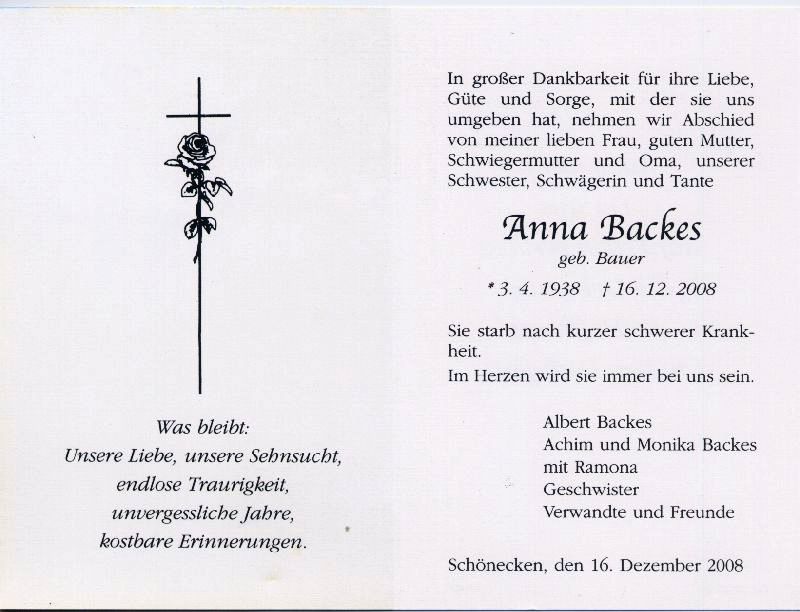 Was bleibt:
Unsere Liebe, unsere Sehnsucht,
endlose Traurigkeit,
unvergessliche Jahre,
kostbare Erinnerungen.

In großer Dankbarkeit für ihre Liebe, Güte und Sorge, mit der sie uns umgeben hat, nehmen wir Abschied von meiner lieben Frau, guten Mutter, Schwiegermutter und Oma, unserer Schwester, Schwägerin und Tante

Anna Backes
geb. Bauer
* 3. 4. 1938 † 16. 12. 2008

Sie starb nach kurzer schwerer Krankheit.
Im Herzen wird sie immer bei uns sein.

Albert Backes
Achim und Monika Backes
mit Ramona
Geschwister
Verwandte und Freunde

Schönecken, den 16. Dezember 2008